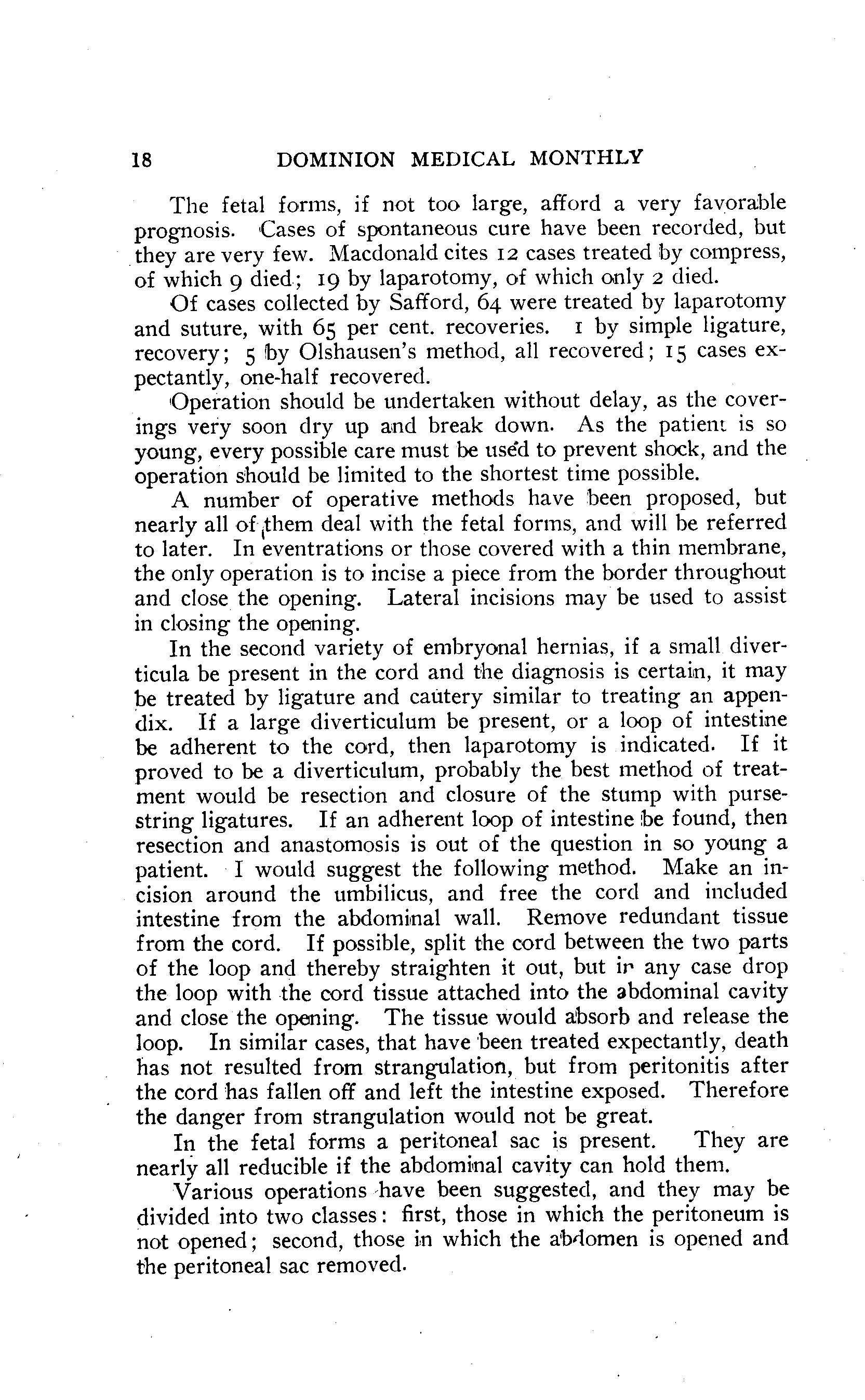 18 DOMINION MEDICAL MONTHLY

The fetal forms, if not too large, afford a very favorable prognosis. Cases of spontaneous cure have been recorded, but they are very few. Macdonald cites 12 cases treated by compress, of which 9 died; 19 by laparotomy, of which only 2 died.

Of cases collected by Safford, 64 were treated by laparotomy and suture, with 65 per cent. recoveries. 1 by simple ligature, recovery; 5 by Olshausen's method, all recovered; 15 cases expectantly, one-half recovered.

Operation should be undertaken without delay, as the coverings very soon dry up and break down. As the patient is so young, every possible care must be used to prevent shock, and the operation should be limited to the shortest time possible.

A number of operative methods have been proposed, but nearly all of them deal with the fetal forms, and will be referred to later. In eventrations or those covered with a thin membrane, the only operation is to incise a piece from the border throughout and close the opening. Lateral incisions may be used to assist in closing the opening.

In the second variety of embryonal hernias, if a small diverticula be present in the cord and the diagnosis is certain, it may be treated by ligature and cautery similar to treating an appendix. If a large diverticulum be present, or a loop of intestine be adherent to the cord, then laparotomy is indicated. If it proved to be a diverticulum, probably the best method of treatment would be resection and closure of the stump with purse-string ligatures. If an adherent loop of intestine be found, then resection and anastomosis is out of the question in so young a patient. I would suggest the following method. Make an incision around the umbilicus, and free the cord and included intestine from the abdominal wall. Remove redundant tissue from the cord. If possible, split the cord between the two parts of the loop and thereby straighten it out, but in any case drop the loop with the cord tissue attached into the abdominal cavity and close the opening. The tissue would absorb and release the loop. In similar cases, that have been treated expectantly, death has not resulted from strangulation, but from peritonitis after the cord has fallen off and left the intestine exposed. Therefore the danger from strangulation would not be great.

In the fetal forms a peritoneal sac is present. They are nearly all reducible if the abdominal cavity can hold them.

Various operations have been suggested, and they may be divided into two classes: first, those in which the peritoneum is not opened; second, those in which the abdomen is opened and the peritoneal sac removed.